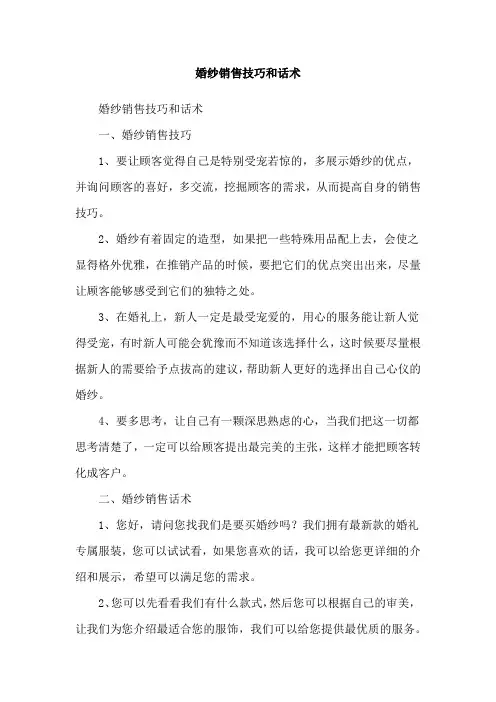 婚纱销售技巧和话术

婚纱销售技巧和话术

一、婚纱销售技巧

1、要让顾客觉得自己是特别受宠若惊的，多展示婚纱的优点，并询问顾客的喜好，多交流，挖掘顾客的需求，从而提高自身的销售技巧。

2、婚纱有着固定的造型，如果把一些特殊用品配上去，会使之显得格外优雅，在推销产品的时候，要把它们的优点突出出来，尽量让顾客能够感受到它们的独特之处。

3、在婚礼上，新人一定是最受宠爱的，用心的服务能让新人觉得受宠，有时新人可能会犹豫而不知道该选择什么，这时候要尽量根据新人的需要给予点拔高的建议，帮助新人更好的选择出自己心仪的婚纱。

4、要多思考，让自己有一颗深思熟虑的心，当我们把这一切都思考清楚了，一定可以给顾客提出最完美的主张，这样才能把顾客转化成客户。

二、婚纱销售话术

1、您好，请问您找我们是要买婚纱吗？我们拥有最新款的婚礼专属服装，您可以试试看，如果您喜欢的话，我可以给您更详细的介绍和展示，希望可以满足您的需求。

2、您可以先看看我们有什么款式，然后您可以根据自己的审美，让我们为您介绍最适合您的服饰，我们可以给您提供最优质的服务。